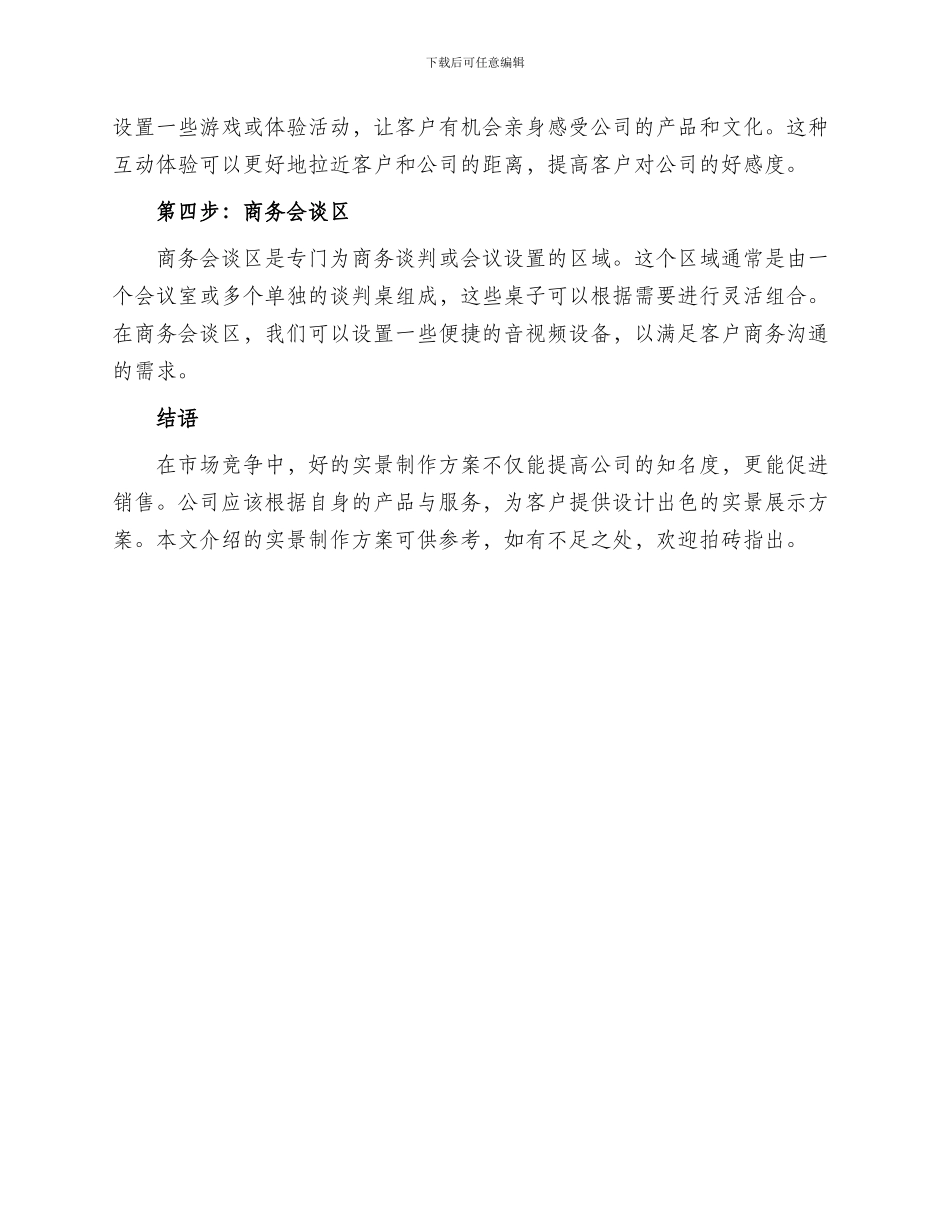 下载后可任意编辑

设置一些游戏或体验活动，让客户有机会亲身感受公司的产品和文化。这种互动体验可以更好地拉近客户和公司的距离，提高客户对公司的好感度。

第四步：商务会谈区

商务会谈区是专门为商务谈判或会议设置的区域。这个区域通常是由一个会议室或多个单独的谈判桌组成，这些桌子可以根据需要进行灵活组合。在商务会谈区，我们可以设置一些便捷的音视频设备，以满足客户商务沟通的需求。

结语

在市场竞争中，好的实景制作方案不仅能提高公司的知名度，更能促进销售。公司应该根据自身的产品与服务，为客户提供设计出色的实景展示方案。本文介绍的实景制作方案可供参考，如有不足之处，欢迎拍砖指出。